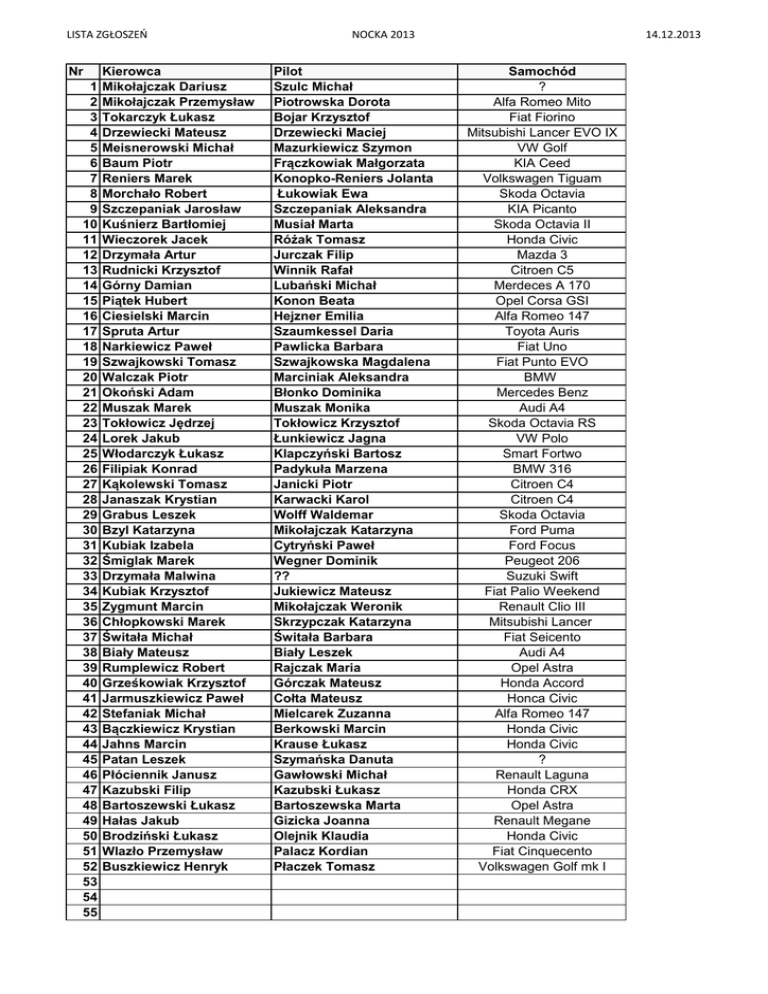 LISTA ZGŁOSZEŃ NOCKA 2013 14.12.2013

| Nr | Kierowca | Pilot | Samochód |
|---|---|---|---|
| 1 | Mikołajczak Dariusz | Szulc Michał | ? |
| 2 | Mikołajczak Przemysław | Piotrowska Dorota | Alfa Romeo Mito |
| 3 | Tokarczyk Łukasz | Bojar Krzysztof | Fiat Fiorino |
| 4 | Drzewiecki Mateusz | Drzewiecki Maciej | Mitsubishi Lancer EVO IX |
| 5 | Meisnerowski Michał | Mazurkiewicz Szymon | VW Golf |
| 6 | Baum Piotr | Frączkowiak Małgorzata | KIA Ceed |
| 7 | Reniers Marek | Konopko-Reniers Jolanta | Volkswagen Tiguam |
| 8 | Morchało Robert | Łukowiak Ewa | Skoda Octavia |
| 9 | Szczepaniak Jarosław | Szczepaniak Aleksandra | KIA Picanto |
| 10 | Kuśnierz Bartłomiej | Musiał Marta | Skoda Octavia II |
| 11 | Wieczorek Jacek | Różak Tomasz | Honda Civic |
| 12 | Drzymała Artur | Jurczak Filip | Mazda 3 |
| 13 | Rudnicki Krzysztof | Winnik Rafał | Citroen C5 |
| 14 | Górny Damian | Lubański Michał | Merdeces A 170 |
| 15 | Piątek Hubert | Konon Beata | Opel Corsa GSI |
| 16 | Ciesielski Marcin | Hejzner Emilia | Alfa Romeo 147 |
| 17 | Spruta Artur | Szaumkessel Daria | Toyota Auris |
| 18 | Narkiewicz Paweł | Pawlicka Barbara | Fiat Uno |
| 19 | Szwajkowski Tomasz | Szwajkowska Magdalena | Fiat Punto EVO |
| 20 | Walczak Piotr | Marciniak Aleksandra | BMW |
| 21 | Okoński Adam | Błonko Dominika | Mercedes Benz |
| 22 | Muszak Marek | Muszak Monika | Audi A4 |
| 23 | Tokłowicz Jędrzej | Tokłowicz Krzysztof | Skoda Octavia RS |
| 24 | Lorek Jakub | Łunkiewicz Jagna | VW Polo |
| 25 | Włodarczyk Łukasz | Klapczyński Bartosz | Smart Fortwo |
| 26 | Filipiak Konrad | Padykuła Marzena | BMW 316 |
| 27 | Kąkolewski Tomasz | Janicki Piotr | Citroen C4 |
| 28 | Janaszak Krystian | Karwacki Karol | Citroen C4 |
| 29 | Grabus Leszek | Wolff Waldemar | Skoda Octavia |
| 30 | Bzyl Katarzyna | Mikołajczak Katarzyna | Ford Puma |
| 31 | Kubiak Izabela | Cytryński Paweł | Ford Focus |
| 32 | Śmiglak Marek | Wegner Dominik | Peugeot 206 |
| 33 | Drzymała Malwina | ?? | Suzuki Swift |
| 34 | Kubiak Krzysztof | Jukiewicz Mateusz | Fiat Palio Weekend |
| 35 | Zygmunt Marcin | Mikołajczak Weronik | Renault Clio III |
| 36 | Chłopkowski Marek | Skrzypczak Katarzyna | Mitsubishi Lancer |
| 37 | Świtała Michał | Świtała Barbara | Fiat Seicento |
| 38 | Biały Mateusz | Biały Leszek | Audi A4 |
| 39 | Rumplewicz Robert | Rajczak Maria | Opel Astra |
| 40 | Grześkowiak Krzysztof | Górczak Mateusz | Honda Accord |
| 41 | Jarmuszkiewicz Paweł | Cołta Mateusz | Honca Civic |
| 42 | Stefaniak Michał | Mielcarek Zuzanna | Alfa Romeo 147 |
| 43 | Bączkiewicz Krystian | Berkowski Marcin | Honda Civic |
| 44 | Jahns Marcin | Krause Łukasz | Honda Civic |
| 45 | Patan Leszek | Szymańska Danuta | ? |
| 46 | Płóciennik Janusz | Gawłowski Michał | Renault Laguna |
| 47 | Kazubski Filip | Kazubski Łukasz | Honda CRX |
| 48 | Bartoszewski Łukasz | Bartoszewska Marta | Opel Astra |
| 49 | Hałas Jakub | Gizicka Joanna | Renault Megane |
| 50 | Brodziński Łukasz | Olejnik Klaudia | Honda Civic |
| 51 | Wlazło Przemysław | Palacz Kordian | Fiat Cinquecento |
| 52 | Buszkiewicz Henryk | Płaczek Tomasz | Volkswagen Golf mk I |
| 53 | | | |
| 54 | | | |
| 55 | | | |